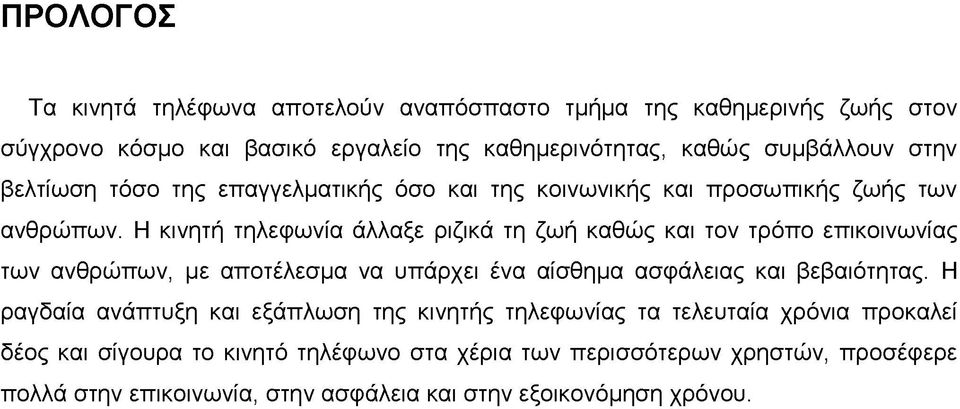 ΠΡΟΛΟΓΟΣ

Τα κινητά τηλέφωνα αποτελούν αναπόσπαστο τμήμα της καθημερινής ζωής στον σύγχρονο κόσμο και βασικό εργαλείο της καθημερινότητας, καθώς συμβάλλουν στην βελτίωση τόσο της επαγγελματικής όσο και της κοινωνικής και προσωπικής ζωής των ανθρώπων. Η κινητή τηλεφωνία άλλαξε ριζικά τη ζωή καθώς και τον τρόπο επικοινωνίας των ανθρώπων, με αποτέλεσμα να υπάρχει ένα αίσθημα ασφάλειας και βεβαιότητας. Η ραγδαία ανάπτυξη και εξάπλωση της κινητής τηλεφωνίας τα τελευταία χρόνια προκαλεί δέος και σίγουρα το κινητό τηλέφωνο στα χέρια των περισσότερων χρηστών, προσέφερε πολλά στην επικοινωνία, στην ασφάλεια και στην εξοικονόμηση χρόνου.